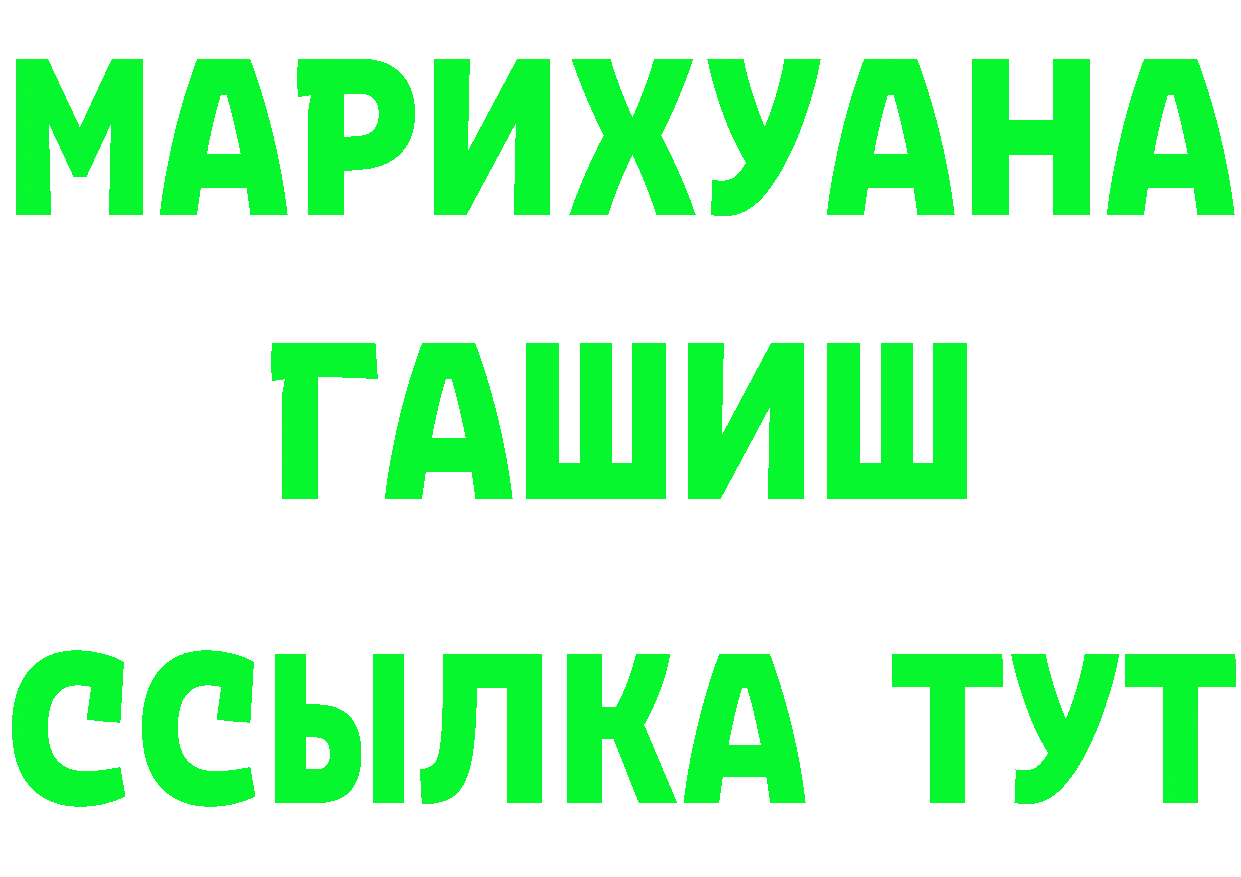 МАРИХУАНА
ГАШИШ
ССЫЛКА ТУТ